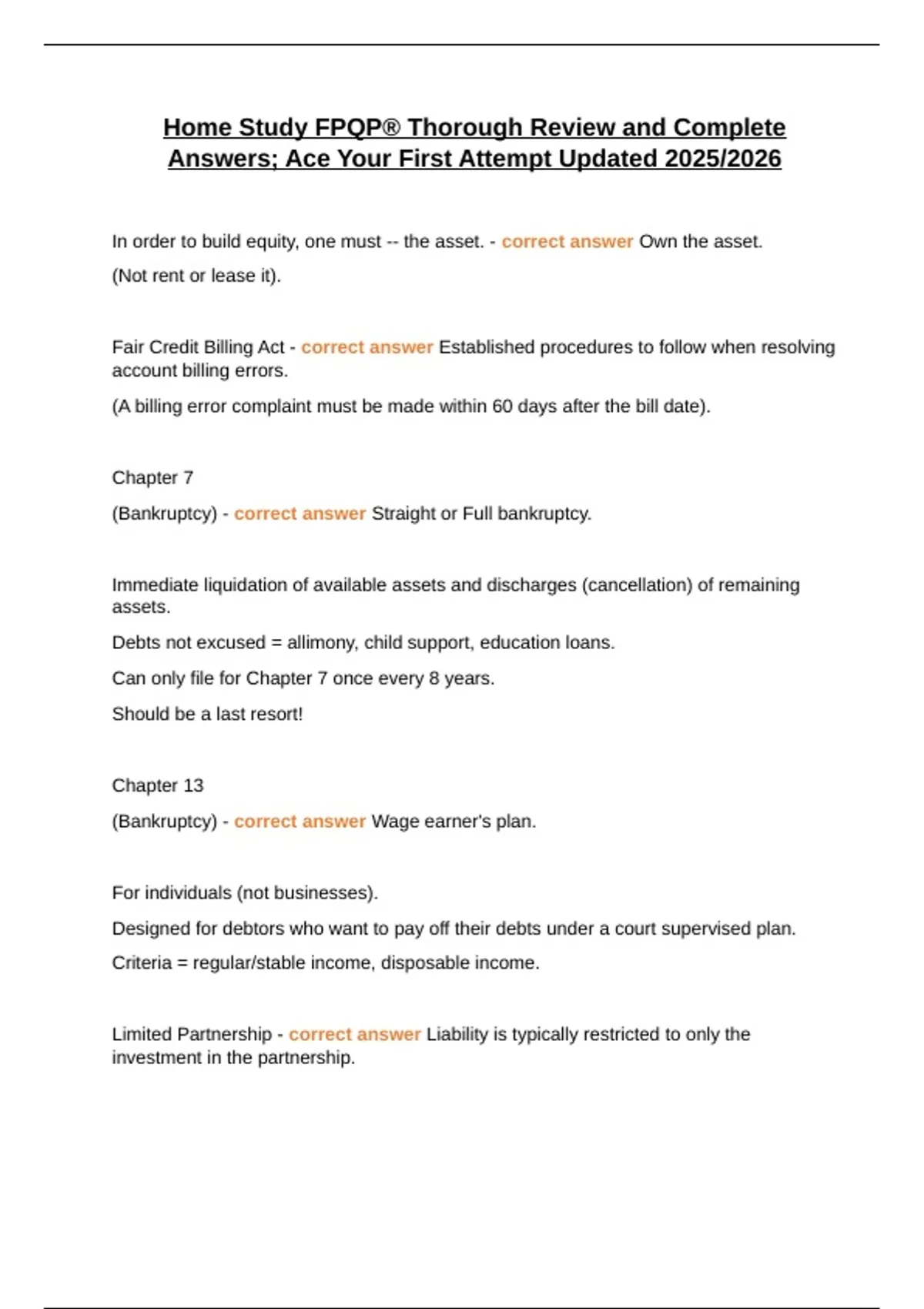 Home Study FPQP® Thorough Review and Complete Answers; Ace Your First Attempt Updated 2025/2026

In order to build equity, one must -- the asset. - correct answer Own the asset.

(Not rent or lease it).

Fair Credit Billing Act - correct answer Established procedures to follow when resolving account billing errors.

(A billing error complaint must be made within 60 days after the bill date).

Chapter 7

(Bankruptcy) - correct answer Straight or Full bankruptcy.

Immediate liquidation of available assets and discharges (cancellation) of remaining assets.

Debts not excused = allimony, child support, education loans.

Can only file for Chapter 7 once every 8 years.

Should be a last resort!

Chapter 13

(Bankruptcy) - correct answer Wage earner's plan.

For individuals (not businesses).

Designed for debtors who want to pay off their debts under a court supervised plan.

Criteria = regular/stable income, disposable income.

Limited Partnership - correct answer Liability is typically restricted to only the investment in the partnership.